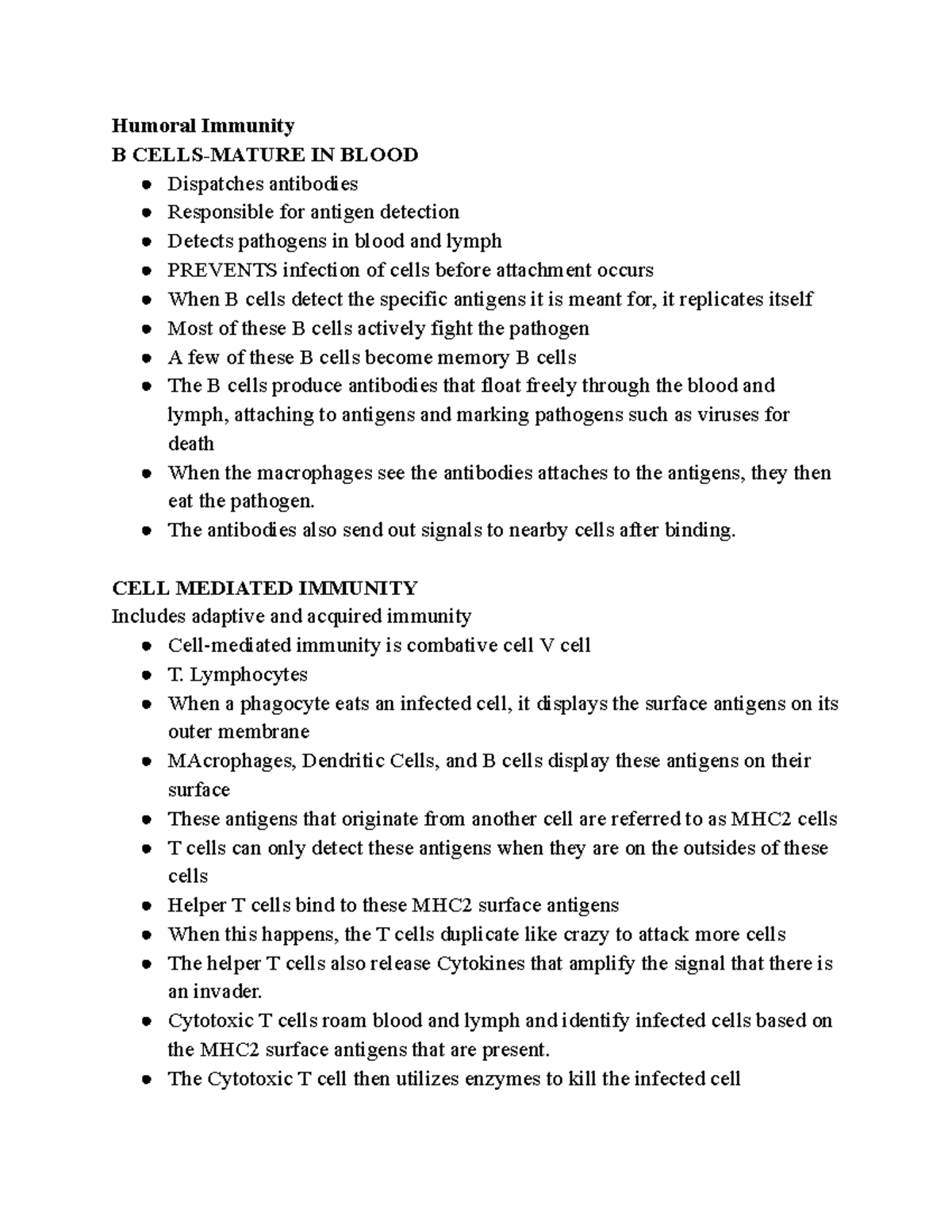 Humoral Immunity
B CELLS-MATURE IN BLOOD
• Dispatches antibodies
• Responsible for antigen detection
• Detects pathogens in blood and lymph
• PREVENTS infection of cells before attachment occurs
• When B cells detect the specific antigens it is meant for, it replicates itself
• Most of these B cells actively fight the pathogen
• A few of these B cells become memory B cells
• The B cells produce antibodies that float freely through the blood and lymph, attaching to antigens and marking pathogens such as viruses for death
• When the macrophages see the antibodies attaches to the antigens, they then eat the pathogen.
• The antibodies also send out signals to nearby cells after binding.

CELL MEDIATED IMMUNITY
Includes adaptive and acquired immunity
• Cell-mediated immunity is combative cell V cell
• T. Lymphocytes
• When a phagocyte eats an infected cell, it displays the surface antigens on its outer membrane
• MAcrophages, Dendritic Cells, and B cells display these antigens on their surface
• These antigens that originate from another cell are referred to as MHC2 cells
• T cells can only detect these antigens when they are on the outsides of these cells
• Helper T cells bind to these MHC2 surface antigens
• When this happens, the T cells duplicate like crazy to attack more cells
• The helper T cells also release Cytokines that amplify the signal that there is an invader.
• Cytotoxic T cells roam blood and lymph and identify infected cells based on the MHC2 surface antigens that are present.
• The Cytotoxic T cell then utilizes enzymes to kill the infected cell